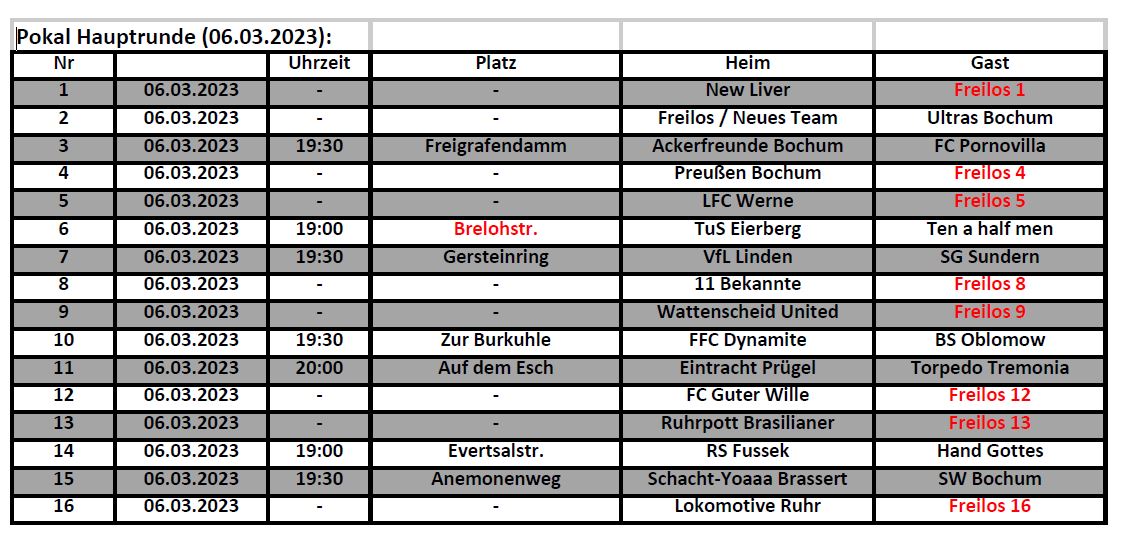 Pokal Hauptrunde (06.03.2023):

| Nr | | Uhrzeit | Platz | Heim | Gast |
|---|---|---|---|---|---|
| 1 | 06.03.2023 | - | - | New Liver | Freilos 1 |
| 2 | 06.03.2023 | - | - | Freilos / Neues Team | Ultras Bochum |
| 3 | 06.03.2023 | 19:30 | Freigrafendamm | Ackerfreunde Bochum | FC Pornovilla |
| 4 | 06.03.2023 | - | - | Preußen Bochum | Freilos 4 |
| 5 | 06.03.2023 | - | - | LFC Werne | Freilos 5 |
| 6 | 06.03.2023 | 19:00 | Brelohstr. | TuS Eierberg | Ten a half men |
| 7 | 06.03.2023 | 19:30 | Gersteinring | VfL Linden | SG Sundern |
| 8 | 06.03.2023 | - | - | 11 Bekannte | Freilos 8 |
| 9 | 06.03.2023 | - | - | Wattenscheid United | Freilos 9 |
| 10 | 06.03.2023 | 19:30 | Zur Burkuhle | FFC Dynamite | BS Oblomow |
| 11 | 06.03.2023 | 20:00 | Auf dem Esch | Eintracht Prügel | Torpedo Tremonia |
| 12 | 06.03.2023 | - | - | FC Guter Wille | Freilos 12 |
| 13 | 06.03.2023 | - | - | Ruhrpott Brasilianer | Freilos 13 |
| 14 | 06.03.2023 | 19:00 | Evertsalstr. | RS Fussek | Hand Gottes |
| 15 | 06.03.2023 | 19:30 | Anemonenweg | Schacht-Yoaaa Brassert | SW Bochum |
| 16 | 06.03.2023 | - | - | Lokomotive Ruhr | Freilos 16 |